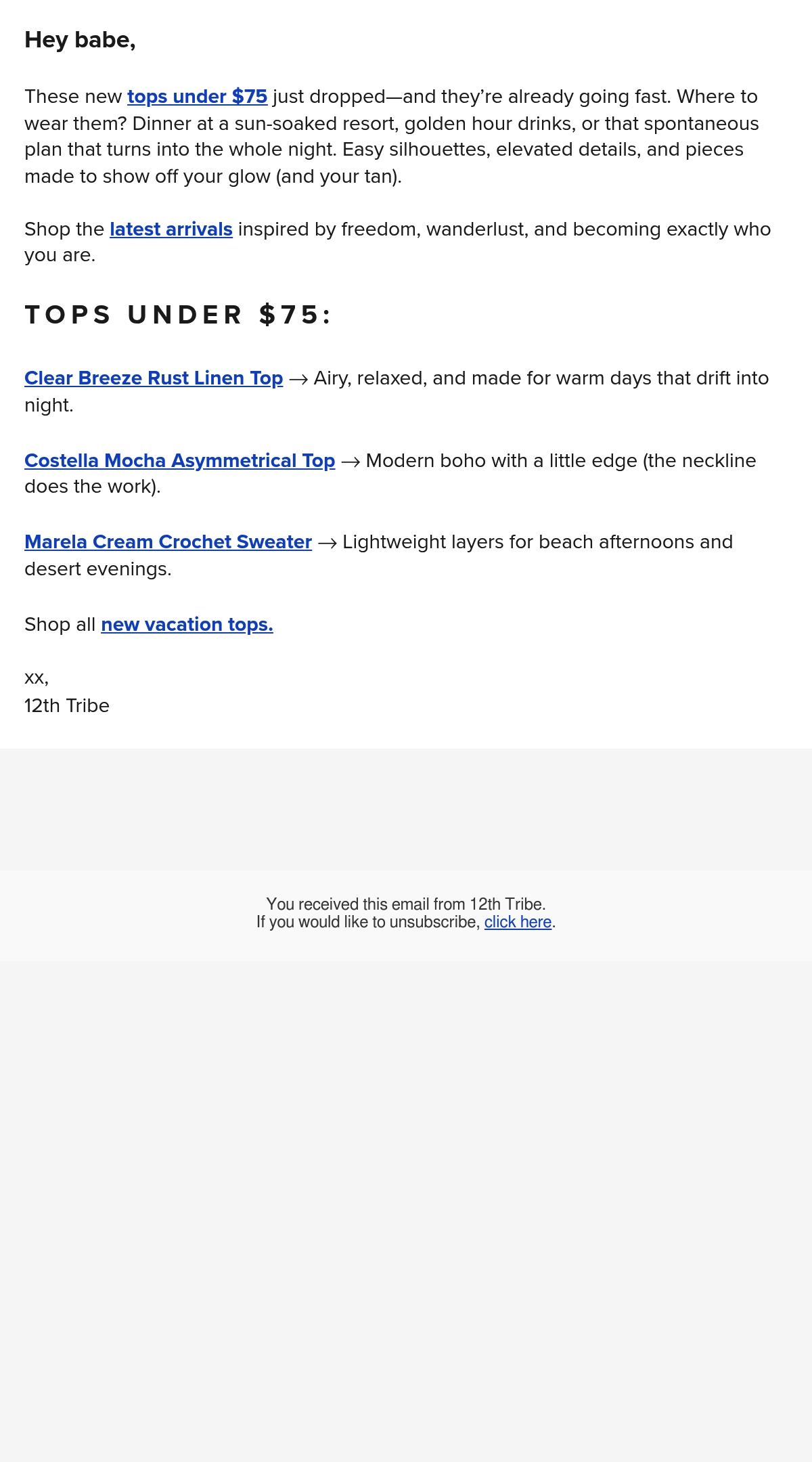 Hey babe,

These new tops under $75 just dropped—and they're already going fast. Where to wear them? Dinner at a sun-soaked resort, golden hour drinks, or that spontaneous plan that turns into the whole night. Easy silhouettes, elevated details, and pieces made to show off your glow (and your tan).

Shop the latest arrivals inspired by freedom, wanderlust, and becoming exactly who you are.

TOPS UNDER $75:

Clear Breeze Rust Linen Top → Airy, relaxed, and made for warm days that drift into night.

Costella Mocha Asymmetrical Top → Modern boho with a little edge (the neckline does the work).

Marela Cream Crochet Sweater → Lightweight layers for beach afternoons and desert evenings.

Shop all new vacation tops.

xx,
12th Tribe

You received this email from 12th Tribe.
If you would like to unsubscribe, click here.